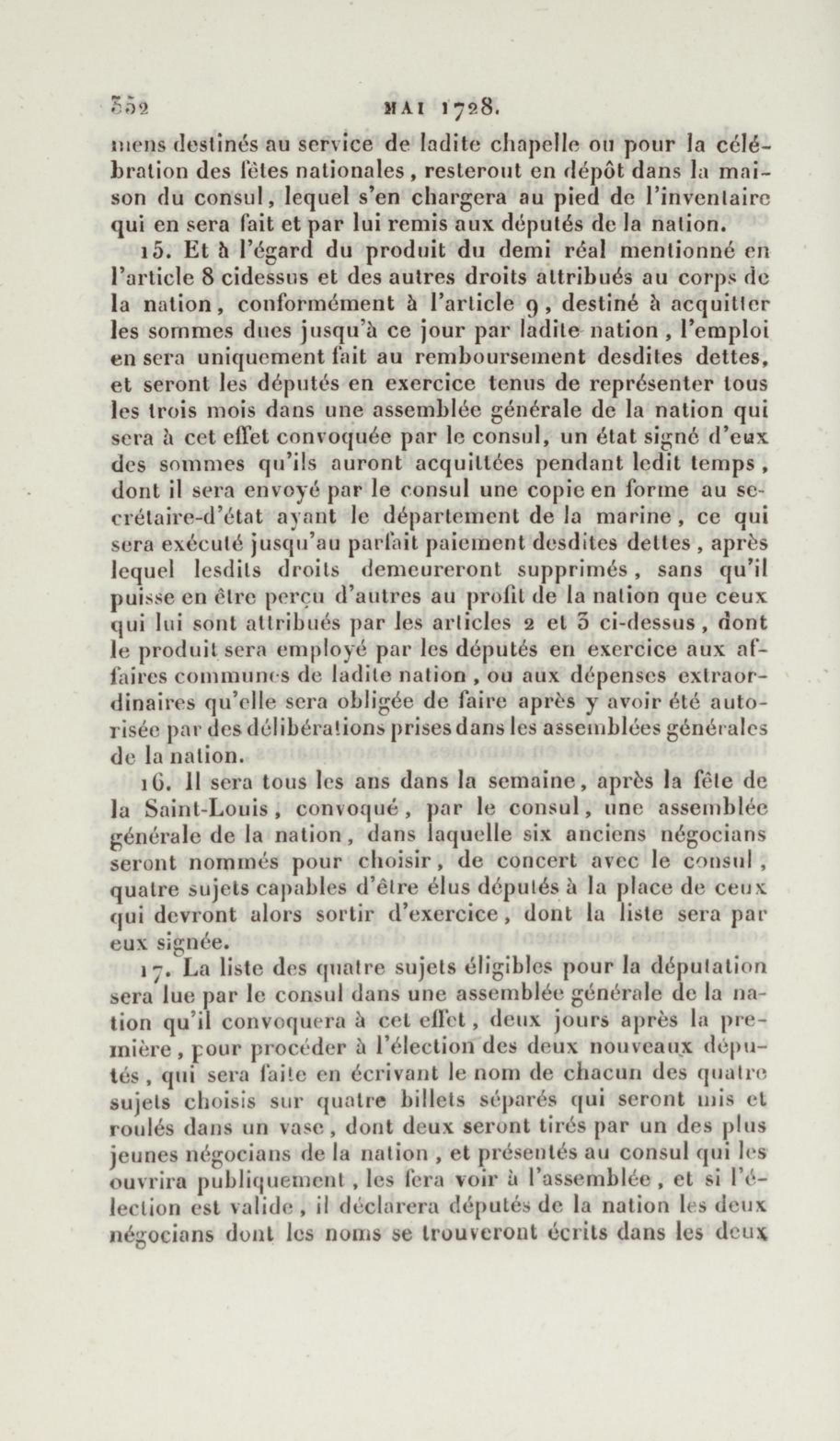 352 MAI 1728.

mens destinés au service de ladite chapelle ou pour la célébration des fêtes nationales, resteront en dépôt dans la maison du consul, lequel s'en chargera au pied de l'inventaire qui en sera fait et par lui remis aux députés de la nation.

15. Et à l'égard du produit du demi réal mentionné en l'article 8 cidessus et des autres droits attribués au corps de la nation, conformément à l'article 9, destiné à acquitter les sommes dues jusqu'à ce jour par ladite nation, l'emploi en sera uniquement fait au remboursement desdites dettes, et seront les députés en exercice tenus de représenter tous les trois mois dans une assemblée générale de la nation qui sera à cet effet convoquée par le consul, un état signé d'eux des sommes qu'ils auront acquittées pendant ledit temps, dont il sera envoyé par le consul une copie en forme au secrétaire-d'état ayant le département de la marine, ce qui sera exécuté jusqu'au parfait paiement desdites dettes, après lequel lesdits droits demeureront supprimés, sans qu'il puisse en être perçu d'autres au profit de la nation que ceux qui lui sont attribués par les articles 2 et 3 ci-dessus, dont le produit sera employé par les députés en exercice aux affaires communes de ladite nation, ou aux dépenses extraordinaires qu'elle sera obligée de faire après y avoir été autorisée par des délibérations prises dans les assemblées générales de la nation.

16. Il sera tous les ans dans la semaine, après la fête de la Saint-Louis, convoqué, par le consul, une assemblée générale de la nation, dans laquelle six anciens négocians seront nommés pour choisir, de concert avec le consul, quatre sujets capables d'être élus députés à la place de ceux qui devront alors sortir d'exercice, dont la liste sera par eux signée.

17. La liste des quatre sujets éligibles pour la députation sera lue par le consul dans une assemblée générale de la nation qu'il convoquera à cet effet, deux jours après la première, pour procéder à l'élection des deux nouveaux députés, qui sera faite en écrivant le nom de chacun des quatre sujets choisis sur quatre billets séparés qui seront mis et roulés dans un vase, dont deux seront tirés par un des plus jeunes négocians de la nation, et présentés au consul qui les ouvrira publiquement, les fera voir à l'assemblée, et si l'élection est valide, il déclarera députés de la nation les deux négocians dont les noms se trouveront écrits dans les deux